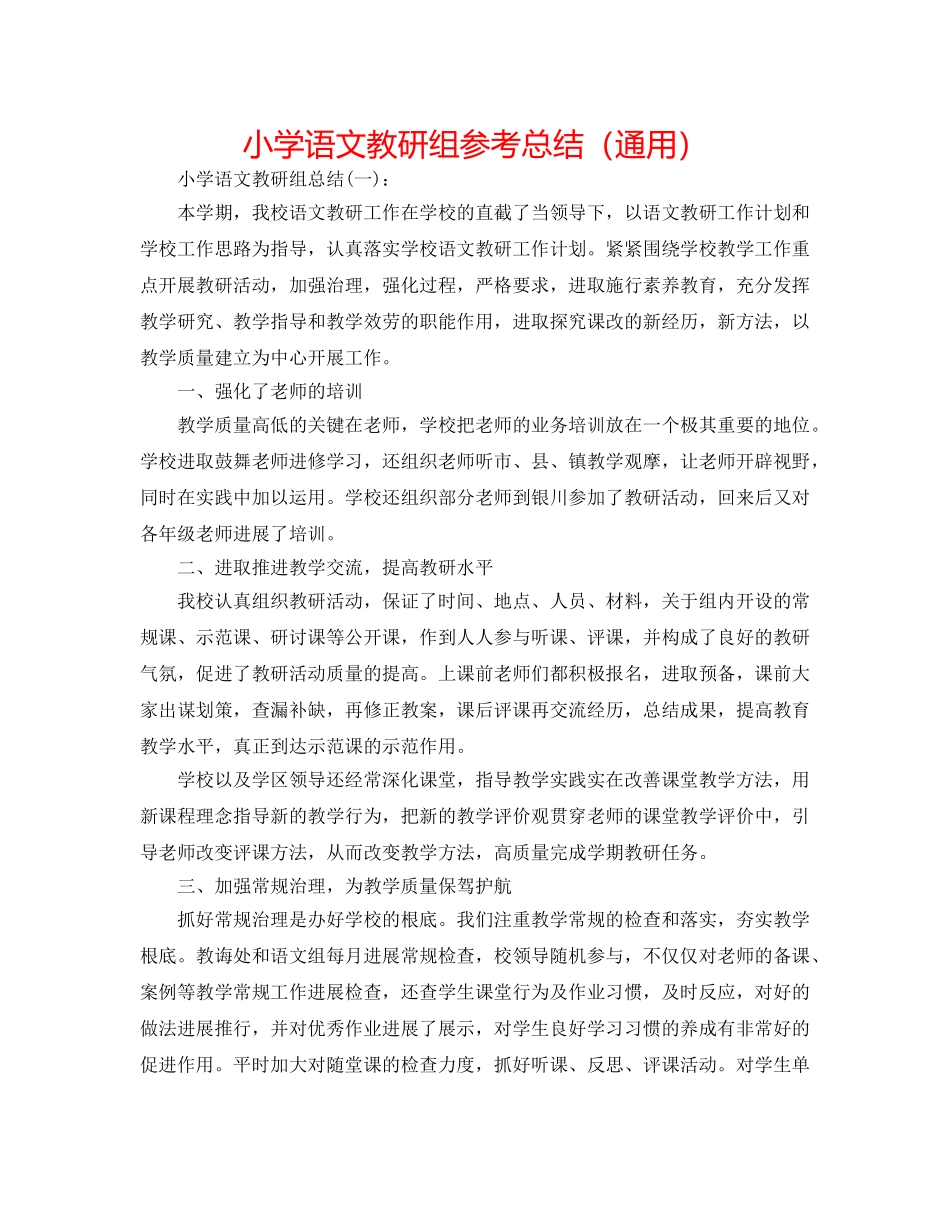 小学语文教研组参考总结（通用）

小学语文教研组总结(一)：

本学期，我校语文教研工作在学校的直截了当领导下，以语文教研工作计划和学校工作思路为指导，认真落实学校语文教研工作计划。紧紧围绕学校教学工作重点开展教研活动，加强治理，强化过程，严格要求，进取施行素养教育，充分发挥教学研究、教学指导和教学效劳的职能作用，进取探究课改的新经历，新方法，以教学质量建立为中心开展工作。

一、强化了老师的培训

教学质量高低的关键在老师，学校把老师的业务培训放在一个极其重要的地位。学校进取鼓舞老师进修学习，还组织老师听市、县、镇教学观摩，让老师开辟视野，同时在实践中加以运用。学校还组织部分老师到银川参加了教研活动，回来后又对各年级老师进展了培训。

二、进取推进教学交流，提高教研水平

我校认真组织教研活动，保证了时间、地点、人员、材料，关于组内开设的常规课、示范课、研讨课等公开课，作到人人参与听课、评课，并构成了良好的教研气氛，促进了教研活动质量的提高。上课前老师们都积极报名，进取预备，课前大家出谋划策，查漏补缺，再修正教案，课后评课再交流经历，总结成果，提高教育教学水平，真正到达示范课的示范作用。

学校以及学区领导还经常深化课堂，指导教学实践实在改善课堂教学方法，用新课程理念指导新的教学行为，把新的教学评价观贯穿老师的课堂教学评价中，引导老师改变评课方法，从而改变教学方法，高质量完成学期教研任务。

三、加强常规治理，为教学质量保驾护航

抓好常规治理是办好学校的根底。我们注重教学常规的检查和落实，夯实教学根底。教诲处和语文组每月进展常规检查，校领导随机参与，不仅仅对老师的备课、案例等教学常规工作进展检查，还查学生课堂行为及作业习惯，及时反应，对好的做法进展推行，并对优秀作业进展了展示，对学生良好学习习惯的养成有非常好的促进作用。平时加大对随堂课的检查力度，抓好听课、反思、评课活动。对学生单